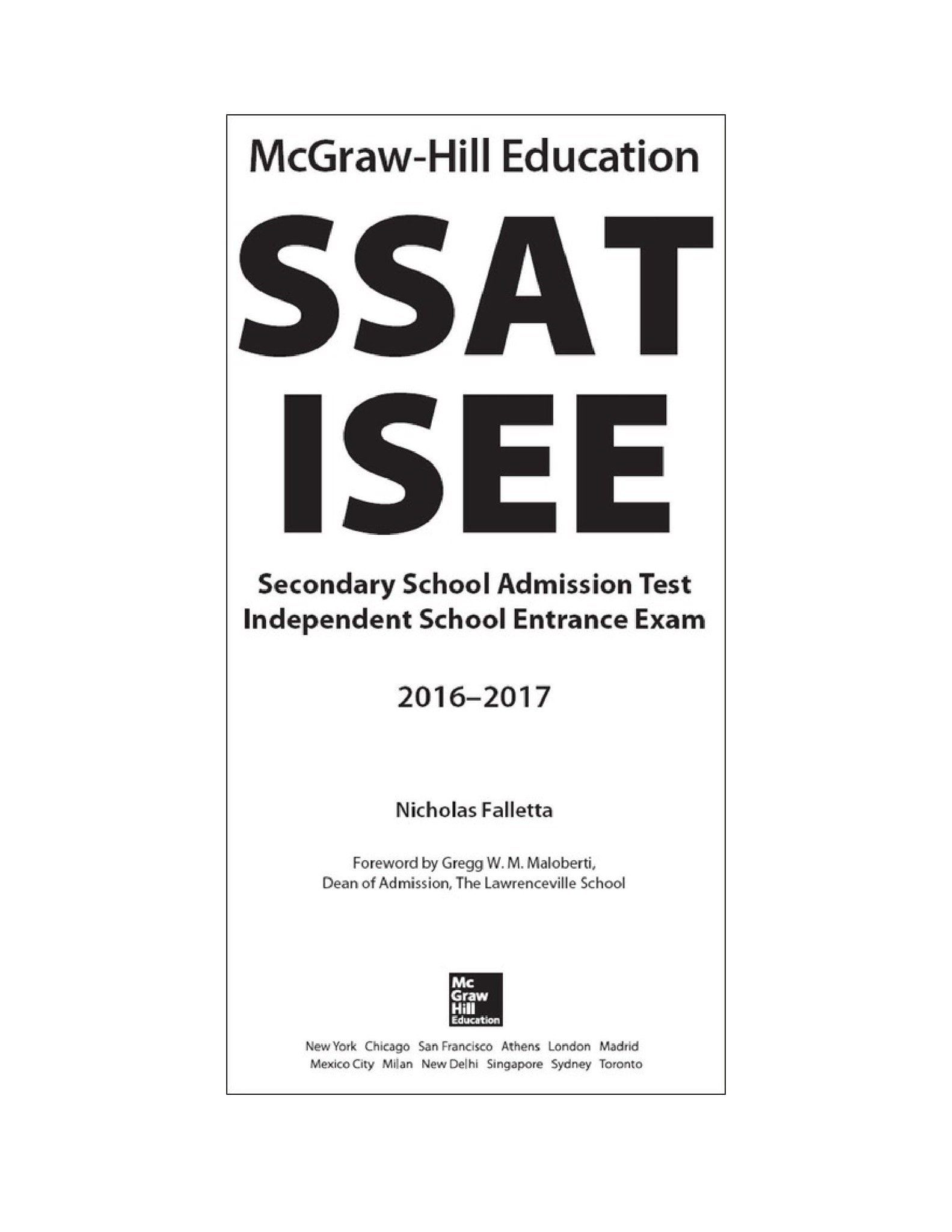 McGraw-Hill Education

SSAT

ISEE

Secondary School Admission Test
Independent School Entrance Exam

2016–2017

Nicholas Falletta

Foreword by Gregg W. M. Maloberti,
Dean of Admission, The Lawrenceville School

Mc
Graw
Hill
Education

New York Chicago San Francisco Athens London Madrid
Mexico City Milan New Delhi Singapore Sydney Toronto